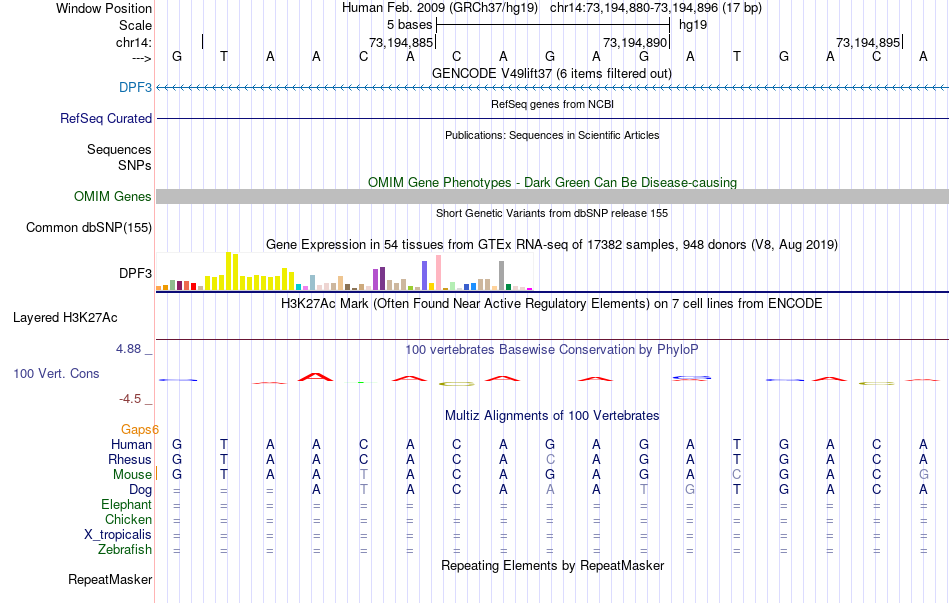 Window Position Human Feb. 2009 (GRCh37/hg19) chr14:73,194,880-73,194,896 (17 bp)
Scale 5 bases hg19
chr14: 73,194,885 73,194,890 73,194,895
---> G T A A C A C A G A G A T G A C A
GENCODE V49lift37 (6 items filtered out)
DPF3
RefSeq genes from NCBI
RefSeq Curated
Publications: Sequences in Scientific Articles
Sequences
SNPs
OMIM Gene Phenotypes - Dark Green Can Be Disease-causing
OMIM Genes
Short Genetic Variants from dbSNP release 155
Common dbSNP(155)
Gene Expression in 54 tissues from GTEx RNA-seq of 17382 samples, 948 donors (V8, Aug 2019)
DPF3
H3K27Ac Mark (Often Found Near Active Regulatory Elements) on 7 cell lines from ENCODE
Layered H3K27Ac
4.88 _
100 vertebrates Basewise Conservation by PhyloP
100 Vert. Cons
-4.5 _
Multiz Alignments of 100 Vertebrates
Gaps6

| | | | | | | | | | | | | | | | | | |
|---|---|---|---|---|---|---|---|---|---|---|---|---|---|---|---|---|---|
| Human | G | T | A | A | C | A | C | A | G | A | G | A | T | G | A | C | A |
| Rhesus | G | T | A | A | C | A | C | A | C | A | G | A | T | G | A | C | A |
| Mouse | G | T | A | A | T | A | C | A | G | A | G | A | C | G | A | C | G |
| Dog | = | = | = | A | T | A | C | A | A | A | T | G | T | G | A | C | A |
| Elephant | = | = | = | = | = | = | = | = | = | = | = | = | = | = | = | = | = |
| Chicken | = | = | = | = | = | = | = | = | = | = | = | = | = | = | = | = | = |
| X_tropicalis | = | = | = | = | = | = | = | = | = | = | = | = | = | = | = | = | = |
| Zebrafish | = | = | = | = | = | = | = | = | = | = | = | = | = | = | = | = | = |

Repeating Elements by RepeatMasker
RepeatMasker